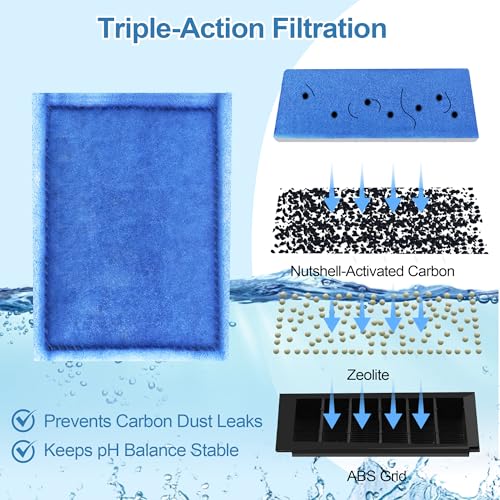 Triple-Action Filtration

Nutshell-Activated Carbon

Zeolite

ABS Grid

Prevents Carbon Dust Leaks

Keeps pH Balance Stable